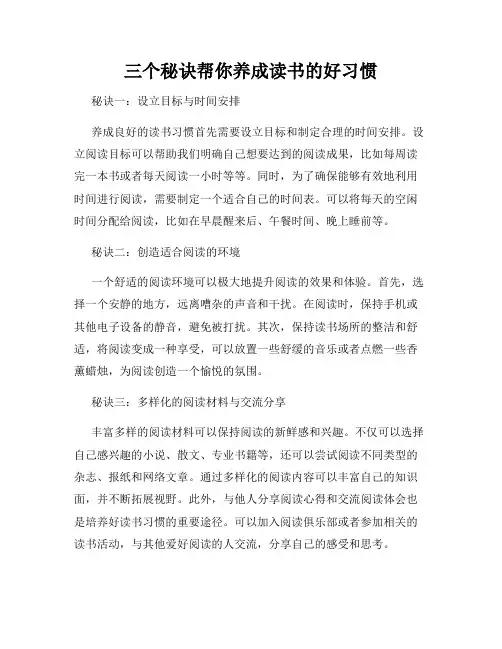 三个秘诀帮你养成读书的好习惯

秘诀一：设立目标与时间安排

养成良好的读书习惯首先需要设立目标和制定合理的时间安排。设立阅读目标可以帮助我们明确自己想要达到的阅读成果，比如每周读完一本书或者每天阅读一小时等等。同时，为了确保能够有效地利用时间进行阅读，需要制定一个适合自己的时间表。可以将每天的空闲时间分配给阅读，比如在早晨醒来后、午餐时间、晚上睡前等。

秘诀二：创造适合阅读的环境

一个舒适的阅读环境可以极大地提升阅读的效果和体验。首先，选择一个安静的地方，远离嘈杂的声音和干扰。在阅读时，保持手机或其他电子设备的静音，避免被打扰。其次，保持读书场所的整洁和舒适，将阅读变成一种享受，可以放置一些舒缓的音乐或者点燃一些香薰蜡烛，为阅读创造一个愉悦的氛围。

秘诀三：多样化的阅读材料与交流分享

丰富多样的阅读材料可以保持阅读的新鲜感和兴趣。不仅可以选择自己感兴趣的小说、散文、专业书籍等，还可以尝试阅读不同类型的杂志、报纸和网络文章。通过多样化的阅读内容可以丰富自己的知识面，并不断拓展视野。此外，与他人分享阅读心得和交流阅读体会也是培养好读书习惯的重要途径。可以加入阅读俱乐部或者参加相关的读书活动，与其他爱好阅读的人交流，分享自己的感受和思考。